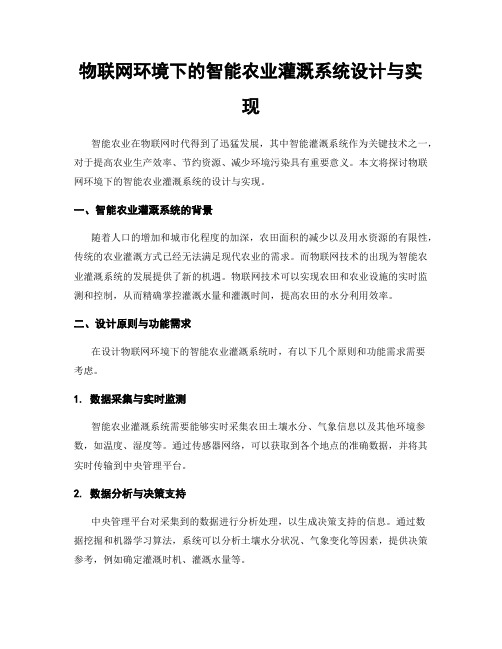 物联网环境下的智能农业灌溉系统设计与实现

智能农业在物联网时代得到了迅猛发展，其中智能灌溉系统作为关键技术之一，对于提高农业生产效率、节约资源、减少环境污染具有重要意义。本文将探讨物联网环境下的智能农业灌溉系统的设计与实现。

一、智能农业灌溉系统的背景

随着人口的增加和城市化程度的加深，农田面积的减少以及用水资源的有限性，传统的农业灌溉方式已经无法满足现代农业的需求。而物联网技术的出现为智能农业灌溉系统的发展提供了新的机遇。物联网技术可以实现农田和农业设施的实时监测和控制，从而精确掌控灌溉水量和灌溉时间，提高农田的水分利用效率。

二、设计原则与功能需求

在设计物联网环境下的智能农业灌溉系统时，有以下几个原则和功能需求需要考虑。

1. 数据采集与实时监测

智能农业灌溉系统需要能够实时采集农田土壤水分、气象信息以及其他环境参数，如温度、湿度等。通过传感器网络，可以获取到各个地点的准确数据，并将其实时传输到中央管理平台。

2. 数据分析与决策支持

中央管理平台对采集到的数据进行分析处理，以生成决策支持的信息。通过数据挖掘和机器学习算法，系统可以分析土壤水分状况、气象变化等因素，提供决策参考，例如确定灌溉时机、灌溉水量等。